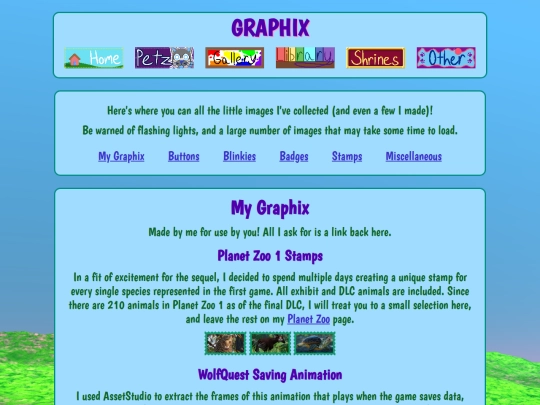 GRAPHIX

Home Petz Gallery Library Shrines Other

Here's where you can all the little images I've collected (and even a few I made)!

Be warned of flashing lights, and a large number of images that may take some time to load.

My Graphix Buttons Blinkies Badges Stamps Miscellaneous

My Graphix

Made by me for use by you! All I ask for is a link back here.

Planet Zoo 1 Stamps

In a fit of excitement for the sequel, I decided to spend multiple days creating a unique stamp for every single species represented in the first game. All exhibit and DLC animals are included. Since there are 210 animals in Planet Zoo 1 as of the final DLC, I will treat you to a small selection here, and leave the rest on my Planet Zoo page.

WolfQuest Saving Animation

I used AssetStudio to extract the frames of this animation that plays when the game saves data,